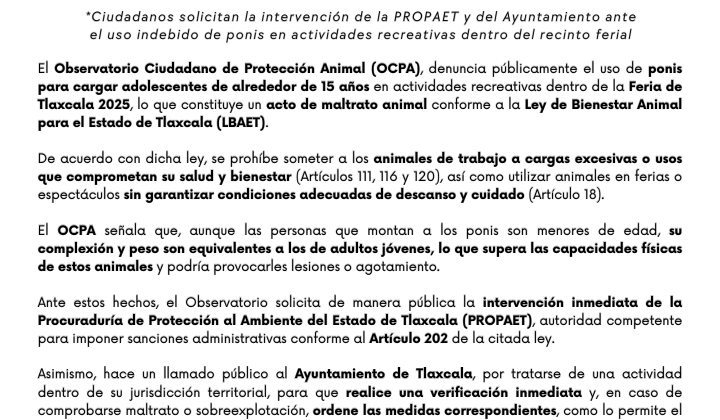 *Ciudadanos solicitan la intervención de la PROPAET y del Ayuntamiento ante el uso indebido de ponis en actividades recreativas dentro del recinto ferial

El Observatorio Ciudadano de Protección Animal (OCPA), denuncia públicamente el uso de ponis para cargar adolescentes de alrededor de 15 años en actividades recreativas dentro de la Feria de Tlaxcala 2025, lo que constituye un acto de maltrato animal conforme a la Ley de Bienestar Animal para el Estado de Tlaxcala (LBAET).

De acuerdo con dicha ley, se prohíbe someter a los animales de trabajo a cargas excesivas o usos que comprometan su salud y bienestar (Artículos 111, 116 y 120), así como utilizar animales en ferias o espectáculos sin garantizar condiciones adecuadas de descanso y cuidado (Artículo 18).

El OCPA señala que, aunque las personas que montan a los ponis son menores de edad, su complexión y peso son equivalentes a los de adultos jóvenes, lo que supera las capacidades físicas de estos animales y podría provocarles lesiones o agotamiento.

Ante estos hechos, el Observatorio solicita de manera pública la intervención inmediata de la Procuraduría de Protección al Ambiente del Estado de Tlaxcala (PROPAET), autoridad competente para imponer sanciones administrativas conforme al Artículo 202 de la citada ley.

Asimismo, hace un llamado público al Ayuntamiento de Tlaxcala, por tratarse de una actividad dentro de su jurisdicción territorial, para que realice una verificación inmediata y, en caso de comprobarse maltrato o sobreexplotación, ordene las medidas correspondientes, como lo permite el